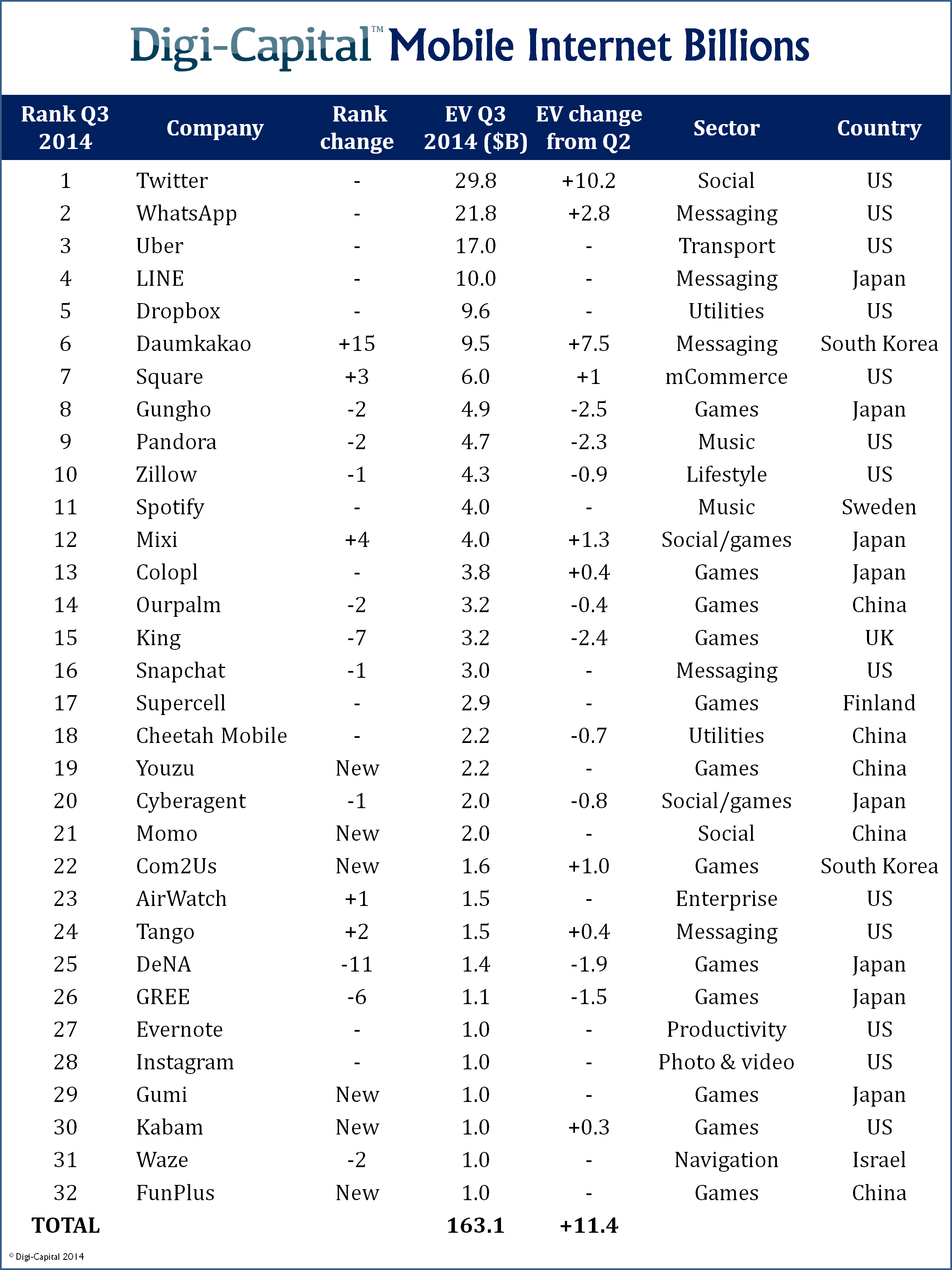 Digi-Capital™ Mobile Internet Billions

| Rank Q3 2014 | Company | Rank change | EV Q3 2014 ($B) | EV change from Q2 | Sector | Country |
|---|---|---|---|---|---|---|
| 1 | Twitter | - | 29.8 | +10.2 | Social | US |
| 2 | WhatsApp | - | 21.8 | +2.8 | Messaging | US |
| 3 | Uber | - | 17.0 | - | Transport | US |
| 4 | LINE | - | 10.0 | - | Messaging | Japan |
| 5 | Dropbox | - | 9.6 | - | Utilities | US |
| 6 | Daumkakao | +15 | 9.5 | +7.5 | Messaging | South Korea |
| 7 | Square | +3 | 6.0 | +1 | mCommerce | US |
| 8 | Gungho | -2 | 4.9 | -2.5 | Games | Japan |
| 9 | Pandora | -2 | 4.7 | -2.3 | Music | US |
| 10 | Zillow | -1 | 4.3 | -0.9 | Lifestyle | US |
| 11 | Spotify | - | 4.0 | - | Music | Sweden |
| 12 | Mixi | +4 | 4.0 | +1.3 | Social/games | Japan |
| 13 | Colopl | - | 3.8 | +0.4 | Games | Japan |
| 14 | Ourpalm | -2 | 3.2 | -0.4 | Games | China |
| 15 | King | -7 | 3.2 | -2.4 | Games | UK |
| 16 | Snapchat | -1 | 3.0 | - | Messaging | US |
| 17 | Supercell | - | 2.9 | - | Games | Finland |
| 18 | Cheetah Mobile | - | 2.2 | -0.7 | Utilities | China |
| 19 | Youzu | New | 2.2 | - | Games | China |
| 20 | Cyberagent | -1 | 2.0 | -0.8 | Social/games | Japan |
| 21 | Momo | New | 2.0 | - | Social | China |
| 22 | Com2Us | New | 1.6 | +1.0 | Games | South Korea |
| 23 | AirWatch | +1 | 1.5 | - | Enterprise | US |
| 24 | Tango | +2 | 1.5 | +0.4 | Messaging | US |
| 25 | DeNA | -11 | 1.4 | -1.9 | Games | Japan |
| 26 | GREE | -6 | 1.1 | -1.5 | Games | Japan |
| 27 | Evernote | - | 1.0 | - | Productivity | US |
| 28 | Instagram | - | 1.0 | - | Photo & video | US |
| 29 | Gumi | New | 1.0 | - | Games | Japan |
| 30 | Kabam | New | 1.0 | +0.3 | Games | US |
| 31 | Waze | -2 | 1.0 | - | Navigation | Israel |
| 32 | FunPlus | New | 1.0 | - | Games | China |
| TOTAL | | | 163.1 | +11.4 | | |

© Digi-Capital 2014